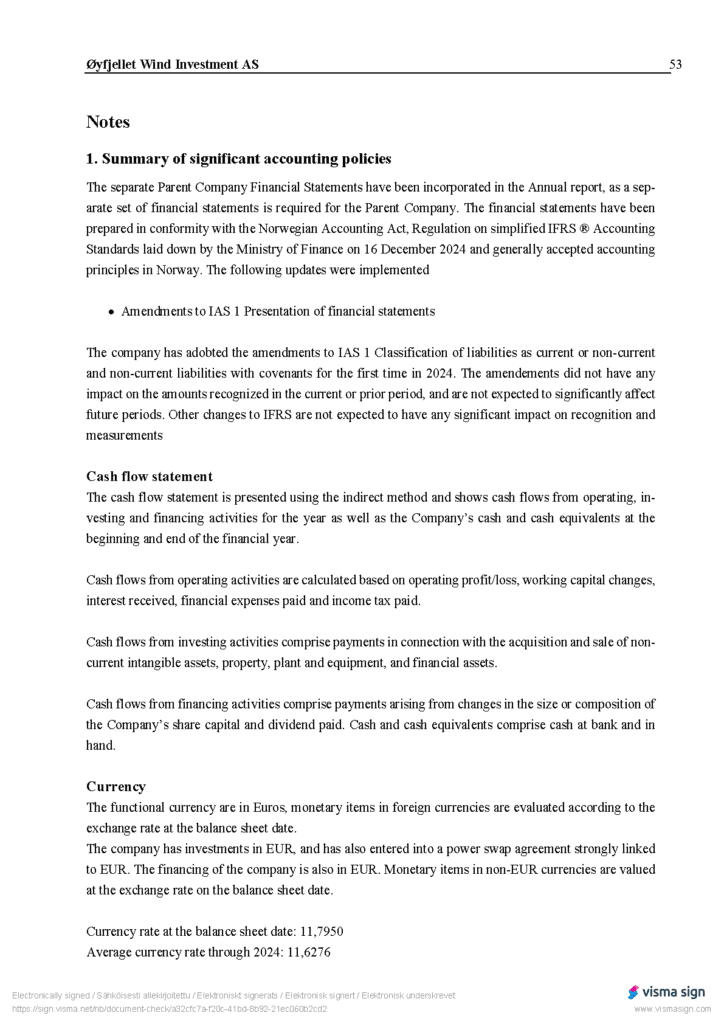 Øyfjellet Wind Investment AS 53

Notes

1. Summary of significant accounting policies

The separate Parent Company Financial Statements have been incorporated in the Annual report, as a separate set of financial statements is required for the Parent Company. The financial statements have been prepared in conformity with the Norwegian Accounting Act, Regulation on simplified IFRS ® Accounting Standards laid down by the Ministry of Finance on 16 December 2024 and generally accepted accounting principles in Norway. The following updates were implemented

• Amendments to IAS 1 Presentation of financial statements

The company has adobted the amendments to IAS 1 Classification of liabilities as current or non-current and non-current liabilities with covenants for the first time in 2024. The amendements did not have any impact on the amounts recognized in the current or prior period, and are not expected to significantly affect future periods. Other changes to IFRS are not expected to have any significant impact on recognition and measurements

Cash flow statement
The cash flow statement is presented using the indirect method and shows cash flows from operating, investing and financing activities for the year as well as the Company's cash and cash equivalents at the beginning and end of the financial year.

Cash flows from operating activities are calculated based on operating profit/loss, working capital changes, interest received, financial expenses paid and income tax paid.

Cash flows from investing activities comprise payments in connection with the acquisition and sale of non-current intangible assets, property, plant and equipment, and financial assets.

Cash flows from financing activities comprise payments arising from changes in the size or composition of the Company's share capital and dividend paid. Cash and cash equivalents comprise cash at bank and in hand.

Currency
The functional currency are in Euros, monetary items in foreign currencies are evaluated according to the exchange rate at the balance sheet date.
The company has investments in EUR, and has also entered into a power swap agreement strongly linked to EUR. The financing of the company is also in EUR. Monetary items in non-EUR currencies are valued at the exchange rate on the balance sheet date.

Currency rate at the balance sheet date: 11,7950
Average currency rate through 2024: 11,6276

Electronically signed / Sähköisesti allekirjoitettu / Elektroniskt signerats / Elektronisk signert / Elektronisk underskrevet
https://sign.visma.net/nb/document-check/a32cfc7a-f20c-41bd-8b92-21ec060b2cd2
visma sign
www.vismasign.com